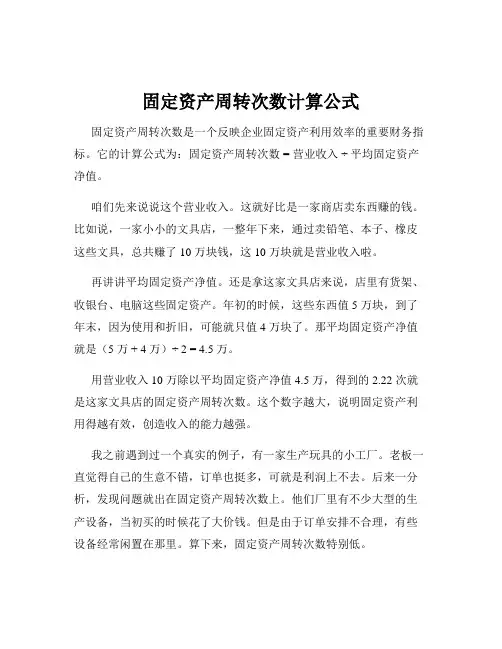 固定资产周转次数计算公式

固定资产周转次数是一个反映企业固定资产利用效率的重要财务指标。它的计算公式为：固定资产周转次数 = 营业收入 ÷ 平均固定资产净值。

咱们先来说说这个营业收入。这就好比是一家商店卖东西赚的钱。比如说，一家小小的文具店，一整年下来，通过卖铅笔、本子、橡皮这些文具，总共赚了 10 万块钱，这 10 万块就是营业收入啦。

再讲讲平均固定资产净值。还是拿这家文具店来说，店里有货架、收银台、电脑这些固定资产。年初的时候，这些东西值 5 万块，到了年末，因为使用和折旧，可能就只值 4 万块了。那平均固定资产净值就是（5 万 + 4 万）÷ 2 = 4.5 万。

用营业收入 10 万除以平均固定资产净值 4.5 万，得到的 2.22 次就是这家文具店的固定资产周转次数。这个数字越大，说明固定资产利用得越有效，创造收入的能力越强。

我之前遇到过一个真实的例子，有一家生产玩具的小工厂。老板一直觉得自己的生意不错，订单也挺多，可就是利润上不去。后来一分析，发现问题就出在固定资产周转次数上。他们厂里有不少大型的生产设备，当初买的时候花了大价钱。但是由于订单安排不合理，有些设备经常闲置在那里。算下来，固定资产周转次数特别低。